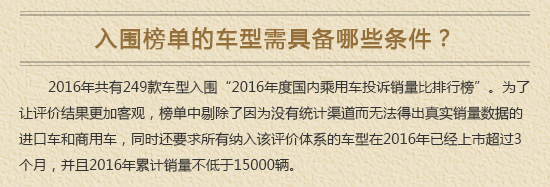 入围榜单的车型需具备哪些条件？

2016年共有249款车型入围“2016年度国内乘用车投诉销量比排行榜”。为了让评价结果更加客观，榜单中剔除了因为没有统计渠道而无法得出真实销量数据的进口车和商用车，同时还要求所有纳入该评价体系的车型在2016年已经上市超过3个月，并且2016年累计销量不低于15000辆。